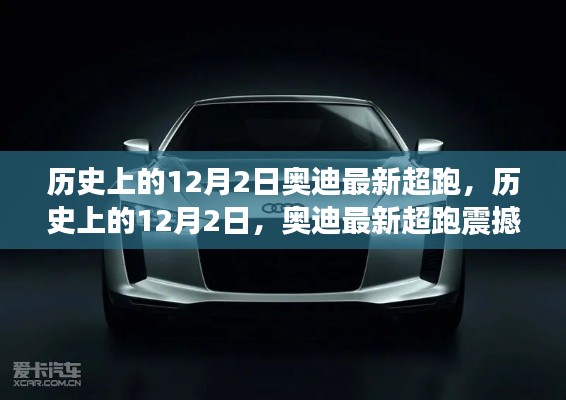 历史上的12月2日奥迪最新超跑，历史上的12月2日，奥迪最新超跑震撼

爱卡汽车
XCAR.COM.CN